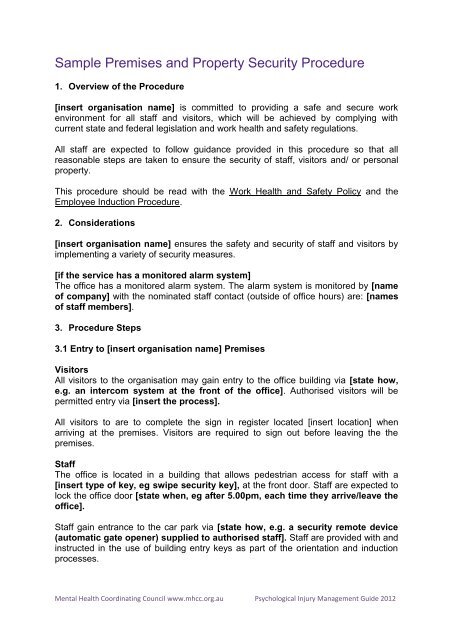 Sample Premises and Property Security Procedure

1. Overview of the Procedure

[insert organisation name] is committed to providing a safe and secure work environment for all staff and visitors, which will be achieved by complying with current state and federal legislation and work health and safety regulations.

All staff are expected to follow guidance provided in this procedure so that all reasonable steps are taken to ensure the security of staff, visitors and/ or personal property.

This procedure should be read with the Work Health and Safety Policy and the Employee Induction Procedure.

2. Considerations

[insert organisation name] ensures the safety and security of staff and visitors by implementing a variety of security measures.

[if the service has a monitored alarm system]
The office has a monitored alarm system. The alarm system is monitored by [name of company] with the nominated staff contact (outside of office hours) are: [names of staff members].

3. Procedure Steps

3.1 Entry to [insert organisation name] Premises

Visitors
All visitors to the organisation may gain entry to the office building via [state how, e.g. an intercom system at the front of the office]. Authorised visitors will be permitted entry via [insert the process].

All visitors to are to complete the sign in register located [insert location] when arriving at the premises. Visitors are required to sign out before leaving the the premises.

Staff
The office is located in a building that allows pedestrian access for staff with a [insert type of key, eg swipe security key], at the front door. Staff are expected to lock the office door [state when, eg after 5.00pm, each time they arrive/leave the office].

Staff gain entrance to the car park via [state how, e.g. a security remote device (automatic gate opener) supplied to authorised staff]. Staff are provided with and instructed in the use of building entry keys as part of the orientation and induction processes.

Mental Health Coordinating Council www.mhcc.org.au Psychological Injury Management Guide 2012